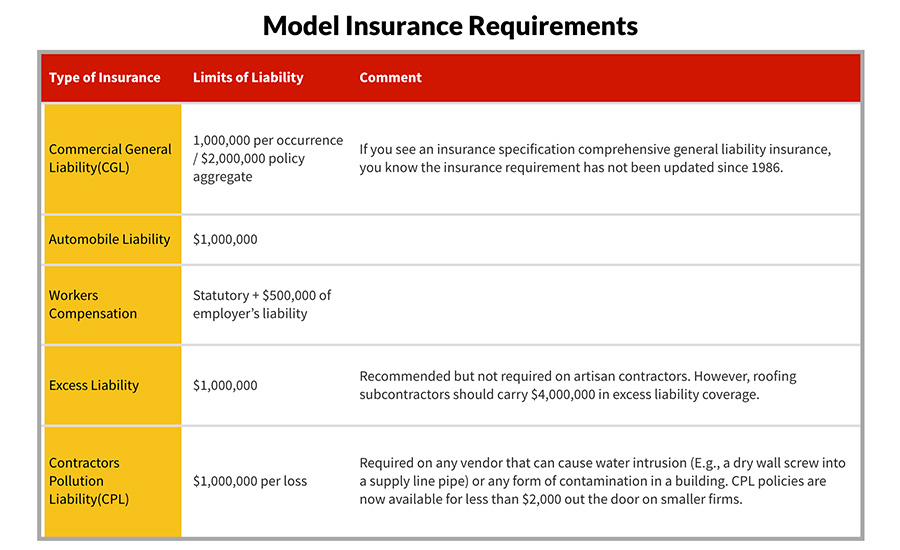 Model Insurance Requirements

| Type of Insurance | Limits of Liability | Comment |
|---|---|---|
| Commercial General Liability(CGL) | 1,000,000 per occurrence / \$2,000,000 policy aggregate | If you see an insurance specification comprehensive general liability insurance, you know the insurance requirement has not been updated since 1986. |
| Automobile Liability | \$1,000,000 | |
| Workers Compensation | Statutory + \$500,000 of employer's liability | |
| Excess Liability | \$1,000,000 | Recommended but not required on artisan contractors. However, roofing subcontractors should carry \$4,000,000 in excess liability coverage. |
| Contractors Pollution Liability(CPL) | \$1,000,000 per loss | Required on any vendor that can cause water intrusion (E.g., a dry wall screw into a supply line pipe) or any form of contamination in a building. CPL policies are now available for less than \$2,000 out the door on smaller firms. |